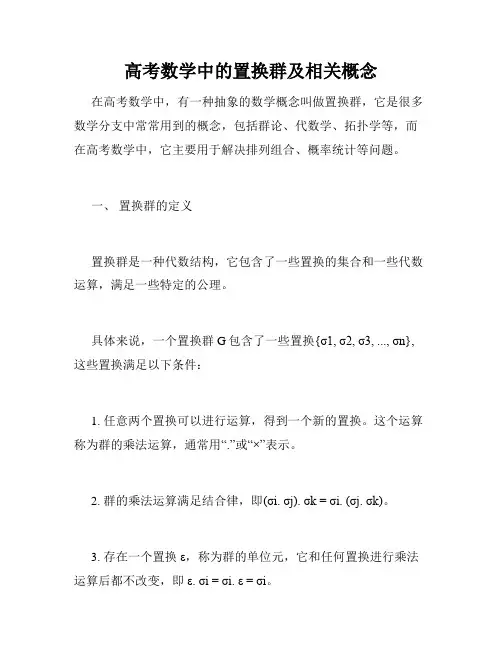 高考数学中的置换群及相关概念

在高考数学中，有一种抽象的数学概念叫做置换群，它是很多数学分支中常常用到的概念，包括群论、代数学、拓扑学等，而在高考数学中，它主要用于解决排列组合、概率统计等问题。

一、 置换群的定义

置换群是一种代数结构，它包含了一些置换的集合和一些代数运算，满足一些特定的公理。

具体来说，一个置换群 G 包含了一些置换{σ1, σ2, σ3, ..., σn}，这些置换满足以下条件：

1. 任意两个置换可以进行运算，得到一个新的置换。这个运算称为群的乘法运算，通常用“.”或“×”表示。

2. 群的乘法运算满足结合律，即(σi. σj). σk = σi. (σj. σk)。

3. 存在一个置换 ε，称为群的单位元，它和任何置换进行乘法运算后都不改变，即 ε. σi = σi. ε = σi。